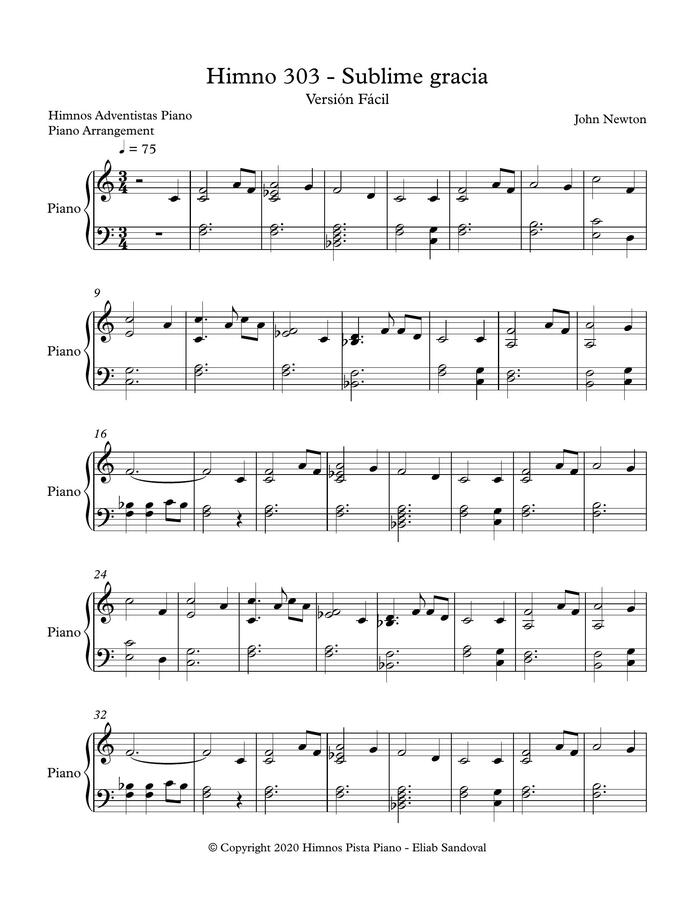 Himno 303 - Sublime gracia

Versión Fácil

Himnos Adventistas Piano
Piano Arrangement

John Newton

♩ = 75

Piano

9

Piano

16

Piano

24

Piano

32

Piano

© Copyright 2020 Himnos Pista Piano - Eliab Sandoval